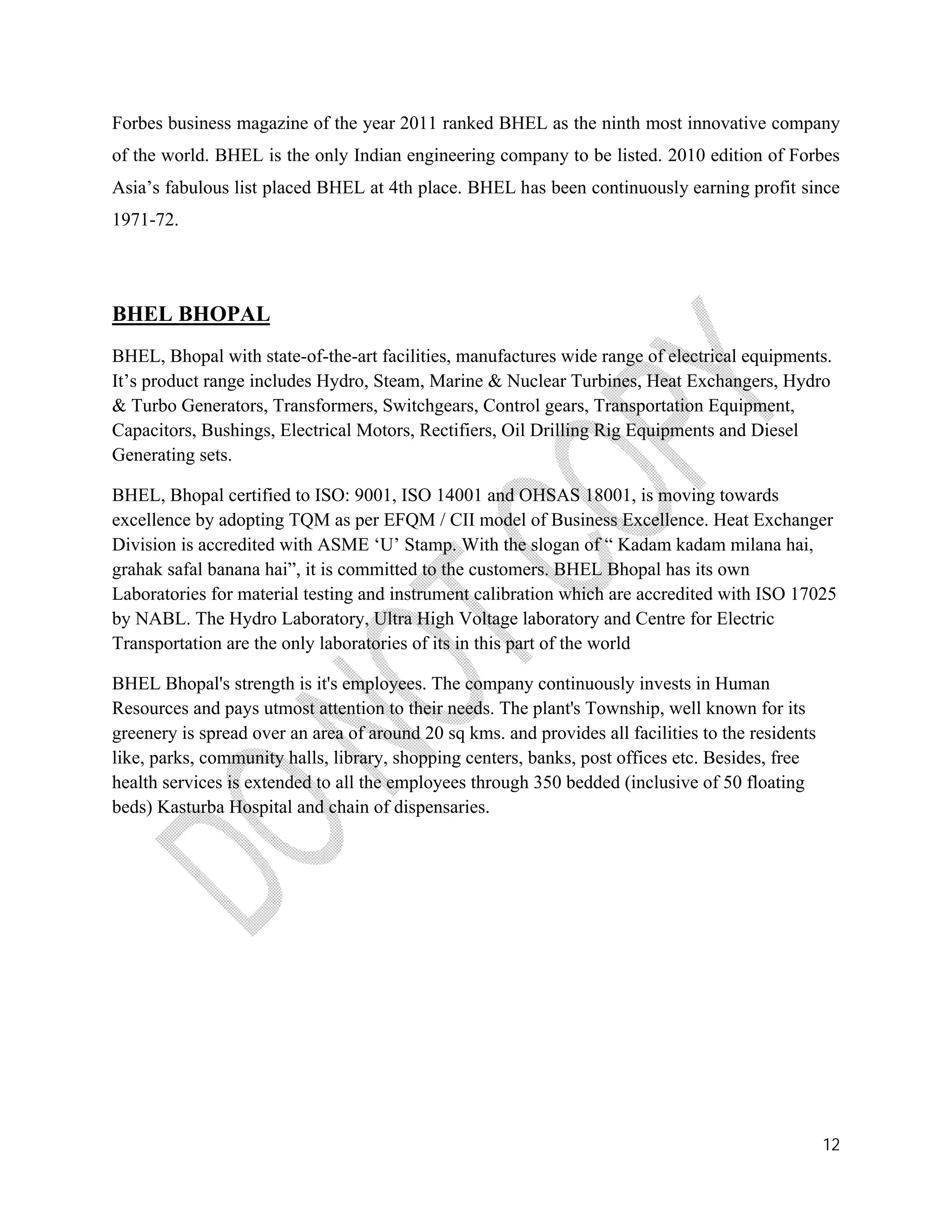 Forbes business magazine of the year 2011 ranked BHEL as the ninth most innovative company of the world. BHEL is the only Indian engineering company to be listed. 2010 edition of Forbes Asia’s fabulous list placed BHEL at 4th place. BHEL has been continuously earning profit since 1971-72.

BHEL BHOPAL

BHEL, Bhopal with state-of-the-art facilities, manufactures wide range of electrical equipments. It’s product range includes Hydro, Steam, Marine & Nuclear Turbines, Heat Exchangers, Hydro & Turbo Generators, Transformers, Switchgears, Control gears, Transportation Equipment, Capacitors, Bushings, Electrical Motors, Rectifiers, Oil Drilling Rig Equipments and Diesel Generating sets.

BHEL, Bhopal certified to ISO: 9001, ISO 14001 and OHSAS 18001, is moving towards excellence by adopting TQM as per EFQM / CII model of Business Excellence. Heat Exchanger Division is accredited with ASME ‘U’ Stamp. With the slogan of “ Kadam kadam milana hai, grahak safal banana hai”, it is committed to the customers. BHEL Bhopal has its own Laboratories for material testing and instrument calibration which are accredited with ISO 17025 by NABL. The Hydro Laboratory, Ultra High Voltage laboratory and Centre for Electric Transportation are the only laboratories of its in this part of the world

BHEL Bhopal's strength is it's employees. The company continuously invests in Human Resources and pays utmost attention to their needs. The plant's Township, well known for its greenery is spread over an area of around 20 sq kms. and provides all facilities to the residents like, parks, community halls, library, shopping centers, banks, post offices etc. Besides, free health services is extended to all the employees through 350 bedded (inclusive of 50 floating beds) Kasturba Hospital and chain of dispensaries.

DO NOT COPY

12